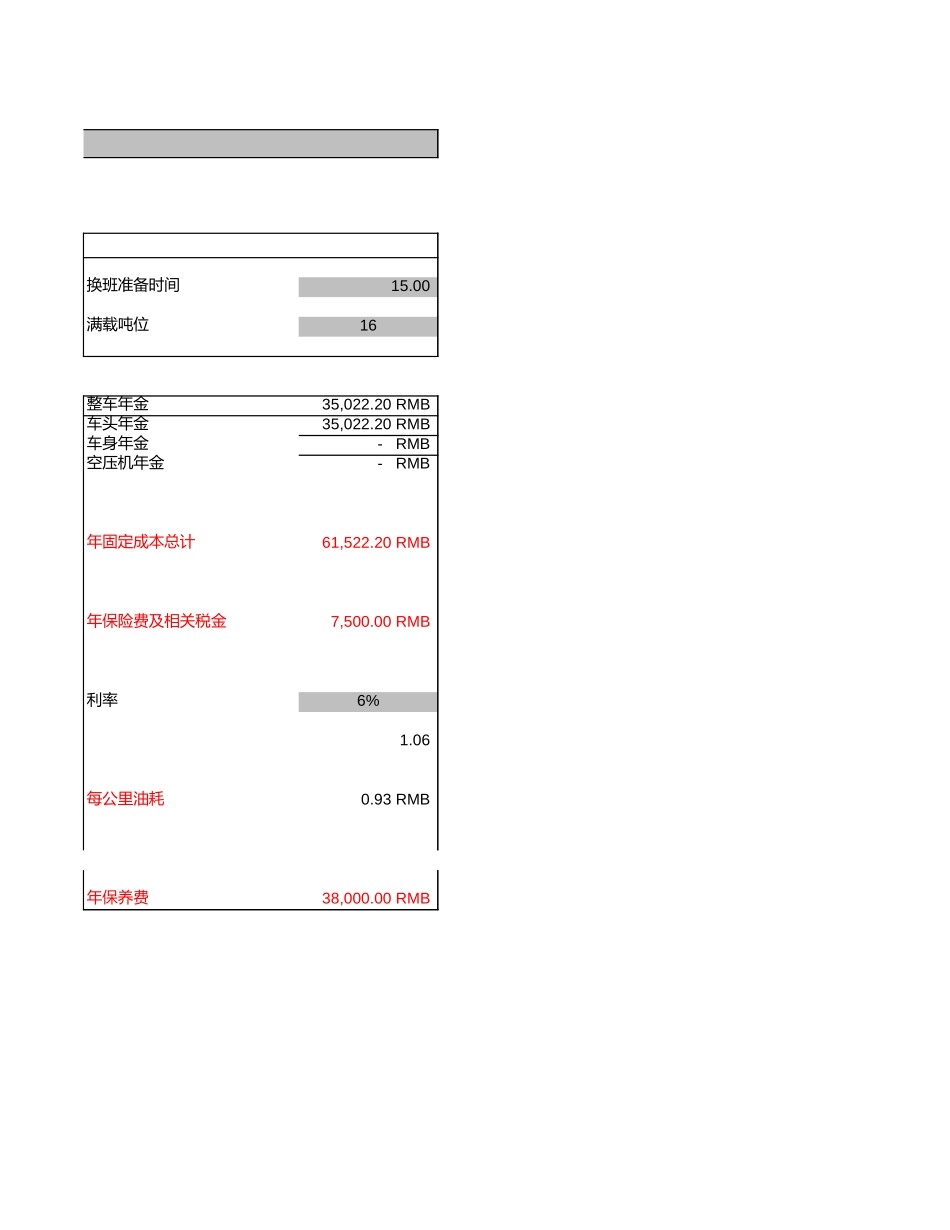 | | |
|---|---|
| 换班准备时间 | 15.00 |
| 满载吨位 | 16 |

| | |
|---|---|
| 整车年金 | 35,022.20 RMB |
| 车头年金 | 35,022.20 RMB |
| 车身年金 | - RMB |
| 空压机年金 | - RMB |
| 年固定成本总计 | 61,522.20 RMB |
| 年保险费及相关税金 | 7,500.00 RMB |
| 利率 | 6% |
| | 1.06 |
| 每公里油耗 | 0.93 RMB |
| 年保养费 | 38,000.00 RMB |